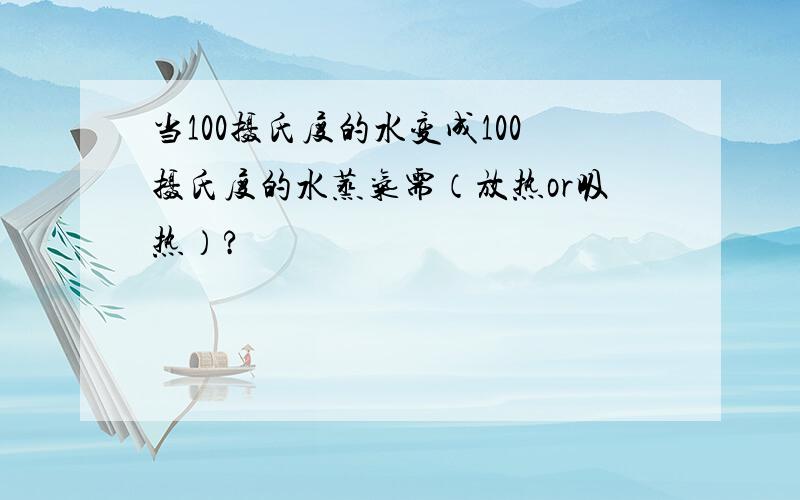 当100摄氏度的水变成100摄氏度的水蒸气需（放热or吸热）?